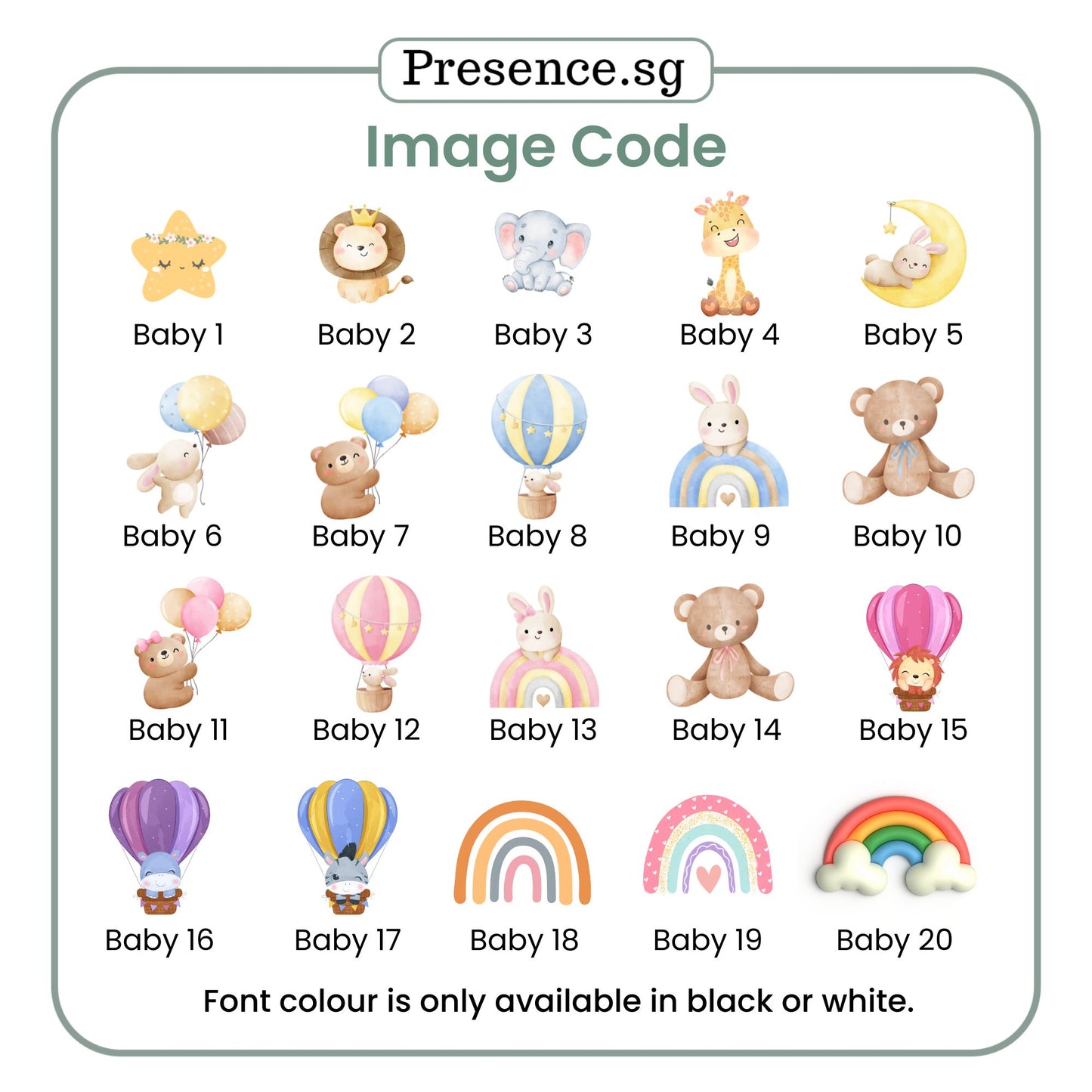 Presence.sg

Image Code

Baby 1

Baby 2

Baby 3

Baby 4

Baby 5

Baby 6

Baby 7

Baby 8

Baby 9

Baby 10

Baby 11

Baby 12

Baby 13

Baby 14

Baby 15

Baby 16

Baby 17

Baby 18

Baby 19

Baby 20

Font colour is only available in black or white.